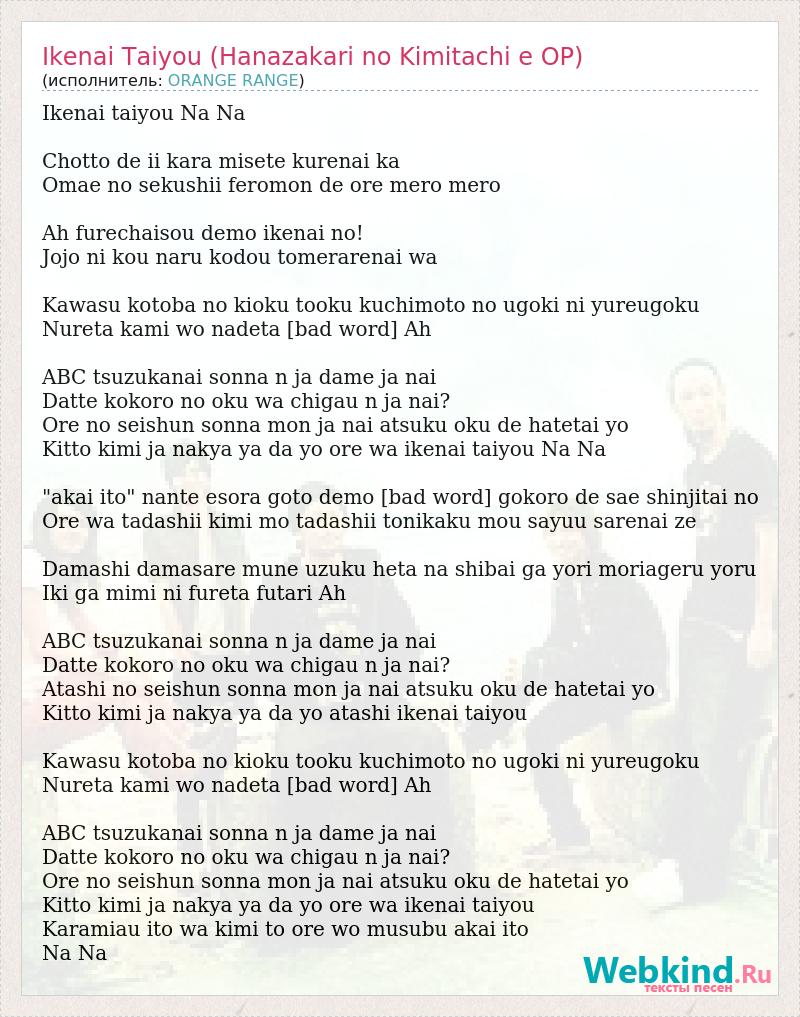 Ikenai Taiyou (Hanazakari no Kimitachi e OP)
(исполнитель: ORANGE RANGE)

Ikenai taiyou Na Na

Chotto de ii kara misete kurenai ka
Omae no sekushii feromon de ore mero mero

Ah furechaisou demo ikenai no!
Jojo ni kou naru kodou tomerarenai wa

Kawasu kotoba no kioku tooku kuchimoto no ugoki ni yureugoku
Nureta kami wo nadeta [bad word] Ah

ABC tsuzukanai sonna n ja dame ja nai
Datte kokoro no oku wa chigau n ja nai?
Ore no seishun sonna mon ja nai atsuku oku de hatetai yo
Kitto kimi ja nakya ya da yo ore wa ikenai taiyou Na Na

"akai ito" nante esora goto demo [bad word] gokoro de sae shinjitai no
Ore wa tadashii kimi mo tadashii tonikaku mou sayuu sarenai ze

Damashi damasare mune uzuku heta na shibai ga yori moriageru yoru
Iki ga mimi ni fureta futari Ah

ABC tsuzukanai sonna n ja dame ja nai
Datte kokoro no oku wa chigau n ja nai?
Atashi no seishun sonna mon ja nai atsuku oku de hatetai yo
Kitto kimi ja nakya ya da yo atashi ikenai taiyou

Kawasu kotoba no kioku tooku kuchimoto no ugoki ni yureugoku
Nureta kami wo nadeta [bad word] Ah

ABC tsuzukanai sonna n ja dame ja nai
Datte kokoro no oku wa chigau n ja nai?
Ore no seishun sonna mon ja nai atsuku oku de hatetai yo
Kitto kimi ja nakya ya da yo ore wa ikenai taiyou
Karamiau ito wa kimi to ore wo musubu akai ito
Na Na

Webkind.Ru
тексты песен